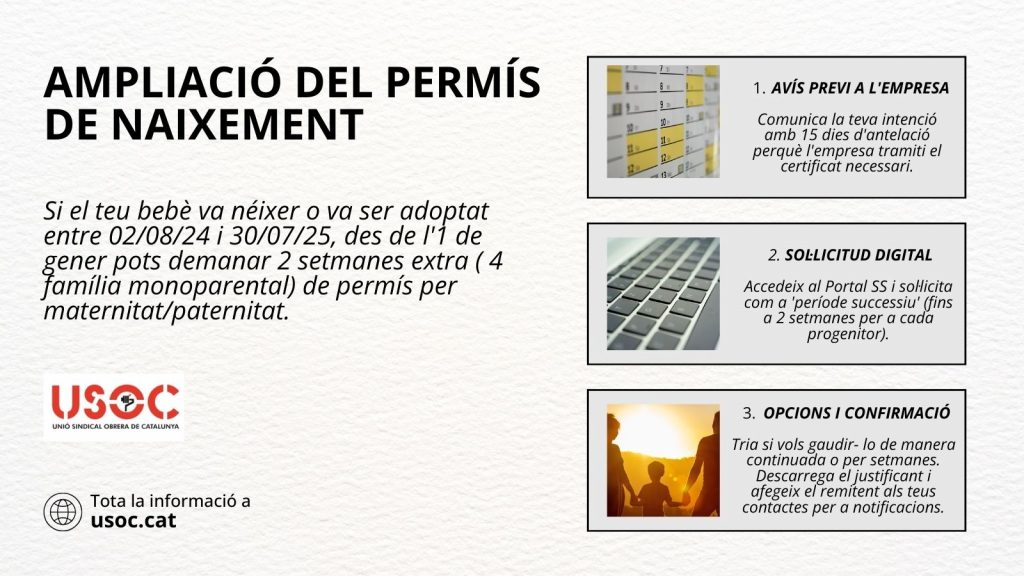 AMPLIACIÓ DEL PERMÍS DE NAIXEMENT

Si el teu bebè va néixer o va ser adoptat entre 02/08/24 i 30/07/25, des de l'1 de gener pots demanar 2 setmanes extra ( 4 família monoparental) de permís per maternitat/paternitat.

USOC
UNIÓ SINDICAL OBRERA DE CATALUNYA

Tota la informació a
usoc.cat

1. AVÍS PREVI A L'EMPRESA

Comunica la teva intenció amb 15 dies d'antelació perquè l'empresa tramiti el certificat necessari.

2. SOL·LICITUD DIGITAL

Accedeix al Portal SS i sol·licita com a 'període successiu' (fins a 2 setmanes per a cada progenitor).

3. OPCIONS I CONFIRMACIÓ

Tria si vols gaudir- lo de manera continuada o per setmanes. Descarrega el justificant i afegeix el remitent als teus contactes per a notificacions.